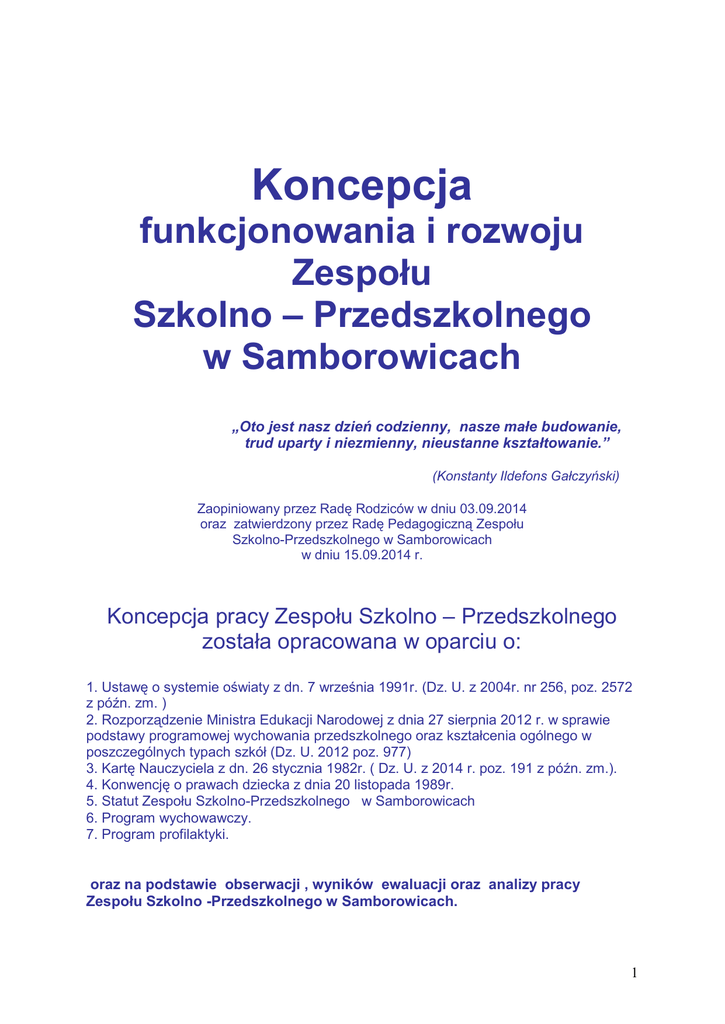 Koncepcja
funkcjonowania i rozwoju
Zespołu
Szkolno – Przedszkolnego
w Samborowicach

„Oto jest nasz dzień codzienny, nasze małe budowanie, trud uparty i niezmienny, nieustanne kształtowanie.”

(Konstanty Ildefons Gałczyński)

Zaopiniowany przez Radę Rodziców w dniu 03.09.2014 oraz zatwierdzony przez Radę Pedagogiczną Zespołu Szkolno-Przedszkolnego w Samborowicach w dniu 15.09.2014 r.

Koncepcja pracy Zespołu Szkolno – Przedszkolnego została opracowana w oparciu o:

1. Ustawę o systemie oświaty z dn. 7 września 1991r. (Dz. U. z 2004r. nr 256, poz. 2572 z późn. zm. )
2. Rozporządzenie Ministra Edukacji Narodowej z dnia 27 sierpnia 2012 r. w sprawie podstawy programowej wychowania przedszkolnego oraz kształcenia ogólnego w poszczególnych typach szkół (Dz. U. 2012 poz. 977)
3. Kartę Nauczyciela z dn. 26 stycznia 1982r. ( Dz. U. z 2014 r. poz. 191 z późn. zm.).
4. Konwencję o prawach dziecka z dnia 20 listopada 1989r.
5. Statut Zespołu Szkolno-Przedszkolnego w Samborowicach
6. Program wychowawczy.
7. Program profilaktyki.

oraz na podstawie obserwacji , wyników ewaluacji oraz analizy pracy Zespołu Szkolno -Przedszkolnego w Samborowicach.

1